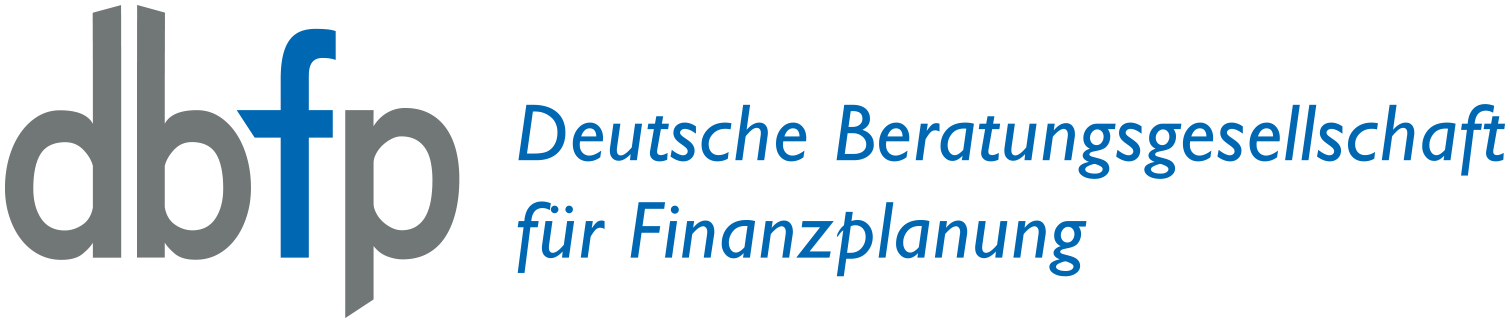 dbfp

Deutsche Beratungsgesellschaft für Finanzplanung